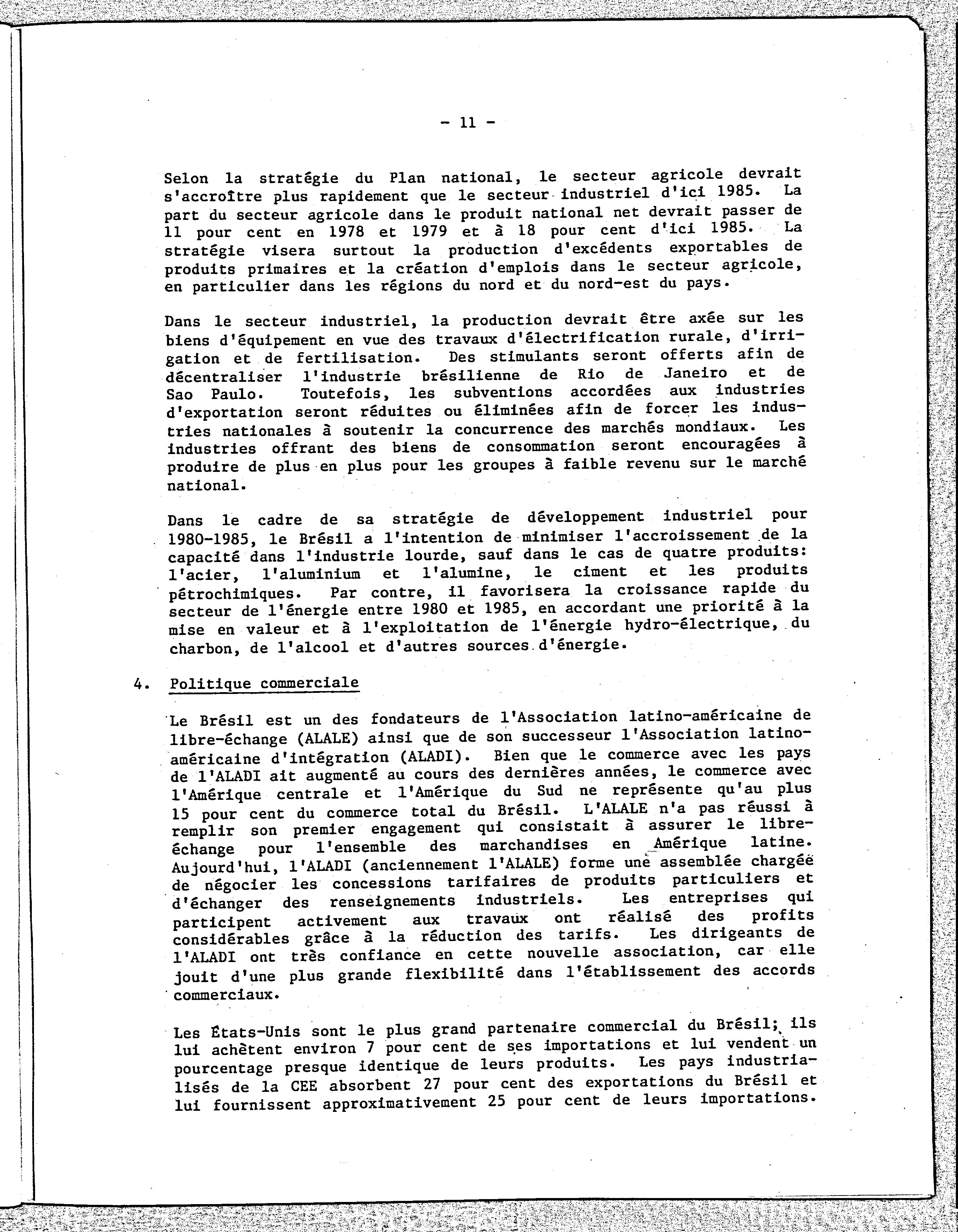 - 11 -

Selon la stratégie du Plan national, le secteur agricole devrait s'accroître plus rapidement que le secteur industriel d'ici 1985. La part du secteur agricole dans le produit national net devrait passer de 11 pour cent en 1978 et 1979 et à 18 pour cent d'ici 1985. La stratégie visera surtout la production d'excédents exportables de produits primaires et la création d'emplois dans le secteur agricole, en particulier dans les régions du nord et du nord-est du pays.

Dans le secteur industriel, la production devrait être axée sur les biens d'équipement en vue des travaux d'électrification rurale, d'irrigation et de fertilisation. Des stimulants seront offerts afin de décentraliser l'industrie brésilienne de Rio de Janeiro et de Sao Paulo. Toutefois, les subventions accordées aux industries d'exportation seront réduites ou éliminées afin de forcer les industries nationales à soutenir la concurrence des marchés mondiaux. Les industries offrant des biens de consommation seront encouragées à produire de plus en plus pour les groupes à faible revenu sur le marché national.

Dans le cadre de sa stratégie de développement industriel pour 1980-1985, le Brésil a l'intention de minimiser l'accroissement de la capacité dans l'industrie lourde, sauf dans le cas de quatre produits: l'acier, l'aluminium et l'alumine, le ciment et les produits pétrochimiques. Par contre, il favorisera la croissance rapide du secteur de l'énergie entre 1980 et 1985, en accordant une priorité à la mise en valeur et à l'exploitation de l'énergie hydro-électrique, du charbon, de l'alcool et d'autres sources d'énergie.

4. Politique commerciale

Le Brésil est un des fondateurs de l'Association latino-américaine de libre-échange (ALALE) ainsi que de son successeur l'Association latino-américaine d'intégration (ALADI). Bien que le commerce avec les pays de l'ALADI ait augmenté au cours des dernières années, le commerce avec l'Amérique centrale et l'Amérique du Sud ne représente qu'au plus 15 pour cent du commerce total du Brésil. L'ALALE n'a pas réussi à remplir son premier engagement qui consistait à assurer le libre-échange pour l'ensemble des marchandises en Amérique latine. Aujourd'hui, l'ALADI (anciennement l'ALALE) forme une assemblée chargée de négocier les concessions tarifaires de produits particuliers et d'échanger des renseignements industriels. Les entreprises qui participent activement aux travaux ont réalisé des profits considérables grâce à la réduction des tarifs. Les dirigeants de l'ALADI ont très confiance en cette nouvelle association, car elle jouit d'une plus grande flexibilité dans l'établissement des accords commerciaux.

Les États-Unis sont le plus grand partenaire commercial du Brésil; ils lui achètent environ 7 pour cent de ses importations et lui vendent un pourcentage presque identique de leurs produits. Les pays industrialisés de la CEE absorbent 27 pour cent des exportations du Brésil et lui fournissent approximativement 25 pour cent de leurs importations.